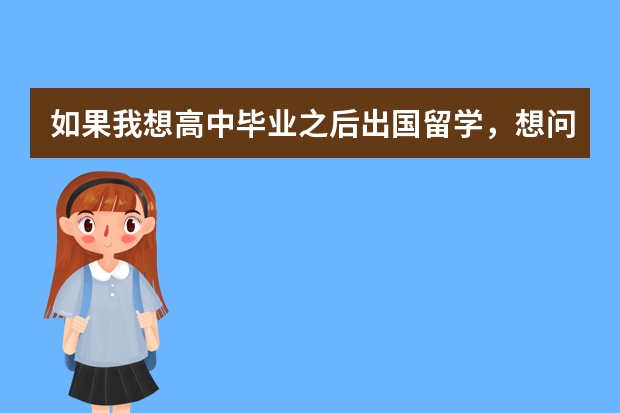 如果我想高中毕业之后出国留学，想问